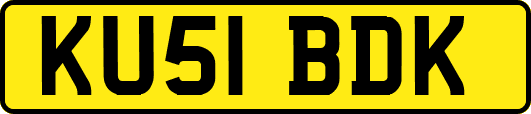 KU51 BDK